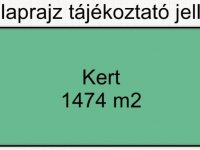 laprajz tájékoztató jell

Kert
1474 m2